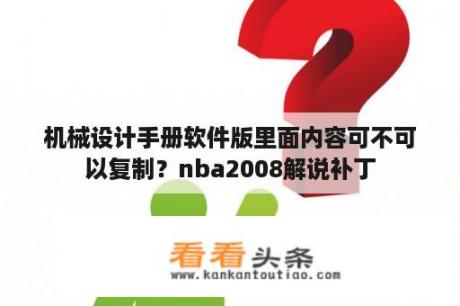 机械设计手册软件版里面内容可不可以复制？nba2008解说补丁

看看头条
www.kankantoutiao.com